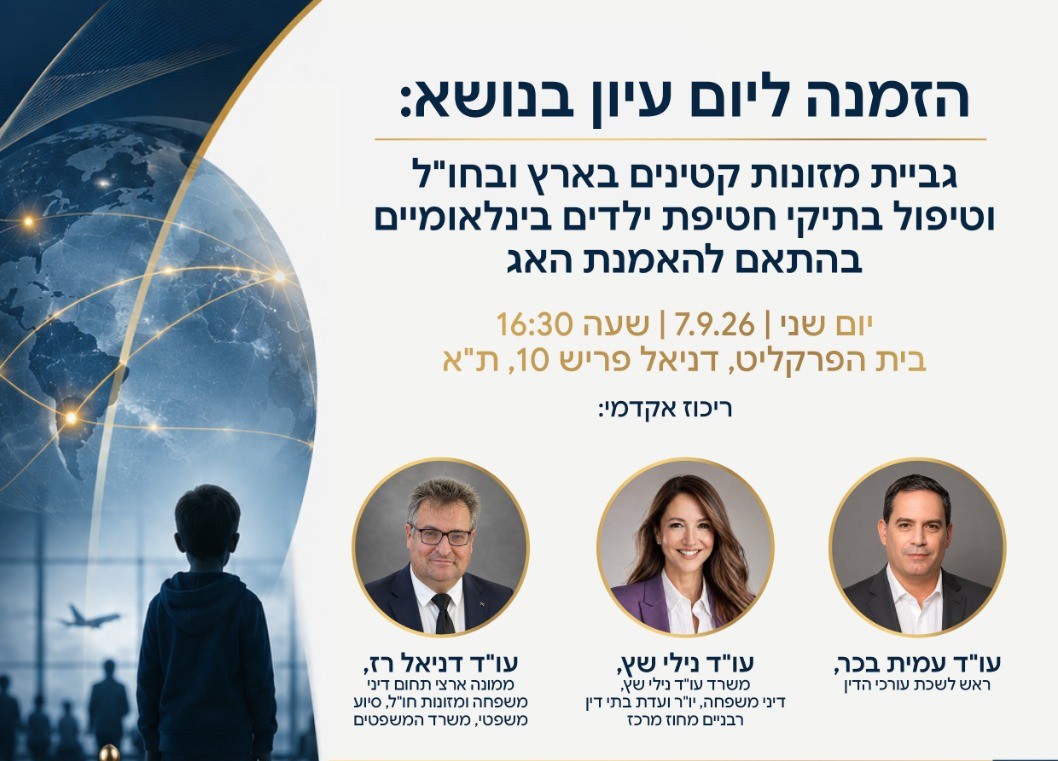 הזמנה ליום עיון בנושא:

גביית מזונות קטינים בארץ ובחו"ל וטיפול בתיקי חטיפת ילדים בינלאומיים בהתאם להאמנת האג

יום שני | 7.9.26 | שעה 16:30
בית הפרקליט, דניאל פריש 10, ת"א

ריכוז אקדמי:

עו"ד עמית בכר,
ראש לשכת עורכי הדין

עו"ד נילי שץ,
משרד עו"ד נילי שץ,
דיני משפחה, יו"ר ועדת בתי דין רבניים מחוז מרכז

עו"ד דניאל רז,
ממונה ארצי תחום דיני משפחה ומזונות חו"ל, סיוע משפטי, משרד המשפטים